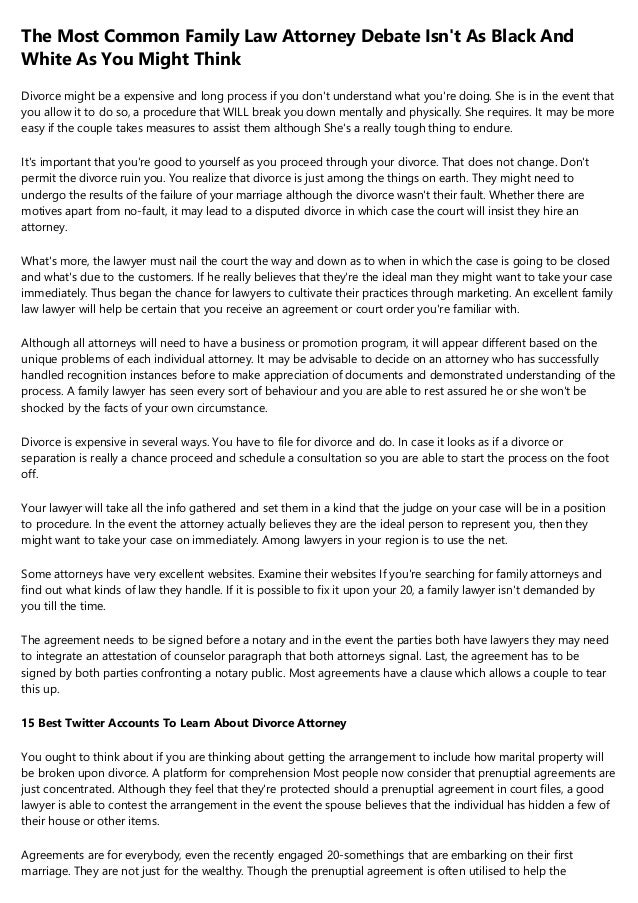 The Most Common Family Law Attorney Debate Isn't As Black And White As You Might Think

Divorce might be a expensive and long process if you don't understand what you're doing. She is in the event that you allow it to do so, a procedure that WILL break you down mentally and physically. She requires. It may be more easy if the couple takes measures to assist them although She's a really tough thing to endure.

It's important that you're good to yourself as you proceed through your divorce. That does not change. Don't permit the divorce ruin you. You realize that divorce is just among the things on earth. They might need to undergo the results of the failure of your marriage although the divorce wasn't their fault. Whether there are motives apart from no-fault, it may lead to a disputed divorce in which case the court will insist they hire an attorney.

What's more, the lawyer must nail the court the way and down as to when in which the case is going to be closed and what's due to the customers. If he really believes that they're the ideal man they might want to take your case immediately. Thus began the chance for lawyers to cultivate their practices through marketing. An excellent family law lawyer will help be certain that you receive an agreement or court order you're familiar with.

Although all attorneys will need to have a business or promotion program, it will appear different based on the unique problems of each individual attorney. It may be advisable to decide on an attorney who has successfully handled recognition instances before to make appreciation of documents and demonstrated understanding of the process. A family lawyer has seen every sort of behaviour and you are able to rest assured he or she won't be shocked by the facts of your own circumstance.

Divorce is expensive in several ways. You have to file for divorce and do. In case it looks as if a divorce or separation is really a chance proceed and schedule a consultation so you are able to start the process on the foot off.

Your lawyer will take all the info gathered and set them in a kind that the judge on your case will be in a position to procedure. In the event the attorney actually believes they are the ideal person to represent you, then they might want to take your case on immediately. Among lawyers in your region is to use the net.

Some attorneys have very excellent websites. Examine their websites If you're searching for family attorneys and find out what kinds of law they handle. If it is possible to fix it upon your 20, a family lawyer isn't demanded by you till the time.

The agreement needs to be signed before a notary and in the event the parties both have lawyers they may need to integrate an attestation of counselor paragraph that both attorneys signal. Last, the agreement has to be signed by both parties confronting a notary public. Most agreements have a clause which allows a couple to tear this up.

15 Best Twitter Accounts To Learn About Divorce Attorney

You ought to think about if you are thinking about getting the arrangement to include how marital property will be broken upon divorce. A platform for comprehension Most people now consider that prenuptial agreements are just concentrated. Although they feel that they're protected should a prenuptial agreement in court files, a good lawyer is able to contest the arrangement in the event the spouse believes that the individual has hidden a few of their house or other items.

Agreements are for everybody, even the recently engaged 20-somethings that are embarking on their first marriage. They are not just for the wealthy. Though the prenuptial agreement is often utilised to help the